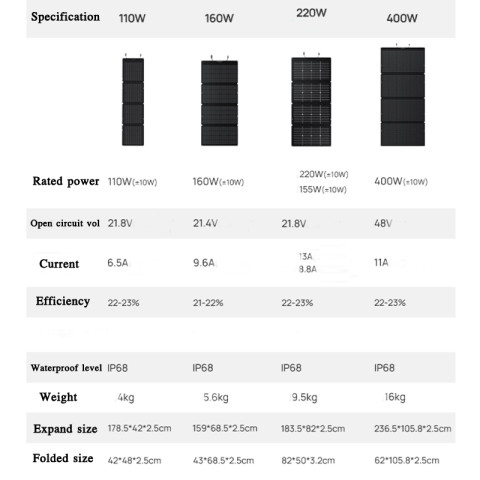 | Specification | 110W | 160W | 220W | 400W |
|---|---|---|---|---|
| Rated power | 110W(±10W) | 160W(±10W) | 220W(±10W) 155W(±10W) | 400W(±10W) |
| Open circuit vol | 21.8V | 21.4V | 21.8V | 48V |
| Current | 6.5A | 9.6A | 13A 8.8A | 11A |
| Efficiency | 22-23% | 21-22% | 22-23% | 22-23% |
| Waterproof level | IP68 | IP68 | IP68 | IP68 |
| Weight | 4kg | 5.6kg | 9.5kg | 16kg |
| Expand size | 178.5\*42\*2.5cm | 159\*68.5\*2.5cm | 183.5\*82\*2.5cm | 236.5\*105.8\*2.5cm |
| Folded size | 42\*48\*2.5cm | 43\*68.5\*2.5cm | 82\*50\*3.2cm | 62\*105.8\*2.5cm |